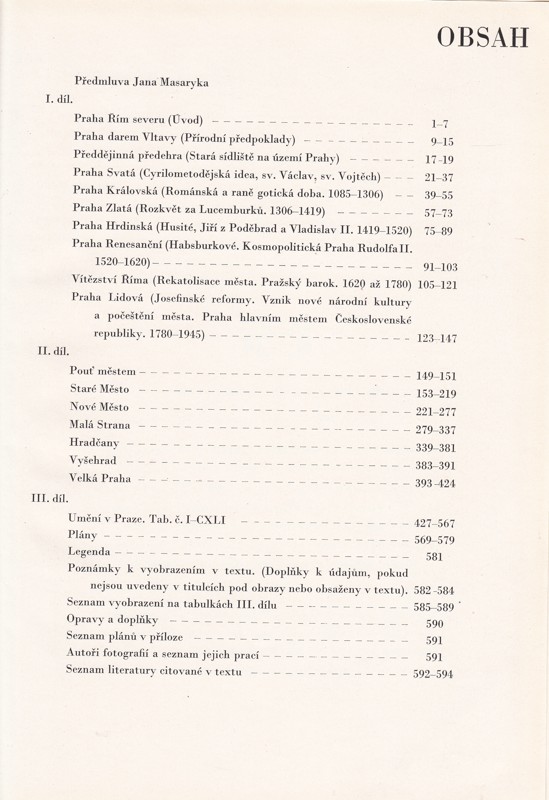 OBSAH

Předmluva Jana Masaryka

I. díl.

Praha Řím severu (Úvod) 1–7
Praha darem Vltavy (Přírodní předpoklady) 9–15
Předdějinná předehra (Stará sídliště na území Prahy) 17–19
Praha Svatá (Cyrilometodějská idea, sv. Václav, sv. Vojtěch) 21–37
Praha Královská (Románská a raně gotická doba. 1085–1306) 39–55
Praha Zlatá (Rozkvět za Lucemburků. 1306–1419) 57–73
Praha Hrdinská (Husité, Jiří z Poděbrad a Vladislav II. 1419–1520) 75–89
Praha Renesanční (Habsburkové. Kosmopolitická Praha Rudolfa II. 1520–1620) 91–103
Vítězství Říma (Rekatolisace města. Pražský barok. 1620 až 1780) 105–121
Praha Lidová (Josefinské reformy. Vznik nové národní kultury a počeštění města. Praha hlavním městem Československé republiky. 1780–1945) 123–147

II. díl.

Pouť městem 149–151
Staré Město 153–219
Nové Město 221–277
Malá Strana 279–337
Hradčany 339–381
Vyšehrad 383–391
Velká Praha 393–424

III. díl.

Umění v Praze. Tab. č. I–CXLI 427–567
Plány 569–579
Legenda 581
Poznámky k vyobrazením v textu. (Doplňky k údajům, pokud nejsou uvedeny v titulcích pod obrazy nebo obsaženy v textu). 582–584
Seznam vyobrazení na tabulkách III. dílu 585–589
Opravy a doplňky 590
Seznam plánů v příloze 591
Autoři fotografií a seznam jejich prací 591
Seznam literatury citované v textu 592–594